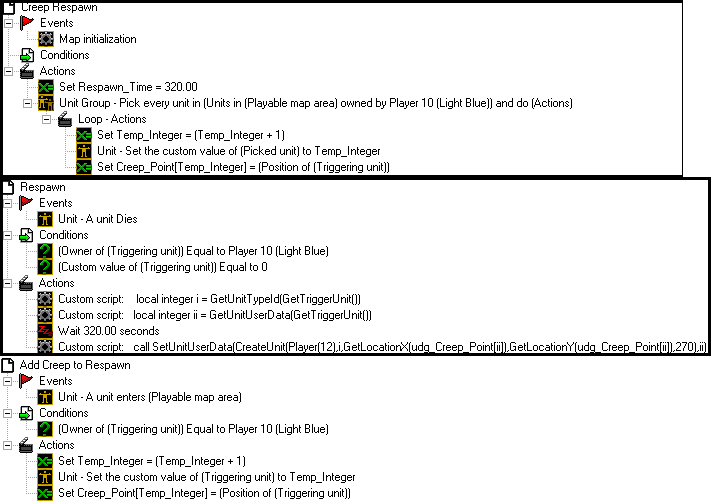 Creep Respawn
Events
Map initialization
Conditions
Actions
Set Respawn_Time = 320.00
Unit Group - Pick every unit in (Units in (Playable map area) owned by Player 10 (Light Blue)) and do (Actions)
Loop - Actions
Set Temp_Integer = (Temp_Integer + 1)
Unit - Set the custom value of (Picked unit) to Temp_Integer
Set Creep_Point[Temp_Integer] = (Position of (Triggering unit))

Respawn
Events
Unit - A unit Dies
Conditions
(Owner of (Triggering unit)) Equal to Player 10 (Light Blue)
(Custom value of (Triggering unit)) Equal to 0
Actions
Custom script: local integer i = GetUnitTypeId(GetTriggerUnit())
Custom script: local integer ii = GetUnitUserData(GetTriggerUnit())
Wait 320.00 seconds
Custom script: call SetUnitUserData(CreateUnit(Player(12),i,GetLocationX(udg_Creep_Point[ii]),GetLocationY(udg_Creep_Point[ii]),270),ii)

Add Creep to Respawn
Events
Unit - A unit enters (Playable map area)
Conditions
(Owner of (Triggering unit)) Equal to Player 10 (Light Blue)
Actions
Set Temp_Integer = (Temp_Integer + 1)
Unit - Set the custom value of (Triggering unit) to Temp_Integer
Set Creep_Point[Temp_Integer] = (Position of (Triggering unit))